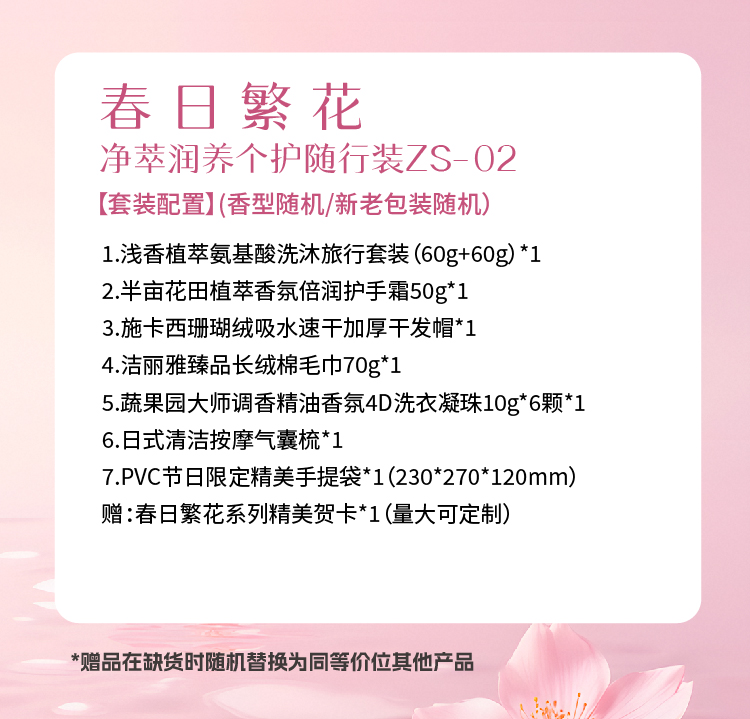 春日繁花

净萃润养个护随行装ZS-02

【套装配置】(香型随机/新老包装随机)

1.浅香植萃氨基酸洗沐旅行套装(60g+60g)*1
2.半亩花田植萃香氛倍润护手霜50g*1
3.施卡西珊瑚绒吸水速干加厚干发帽*1
4.洁丽雅臻品长绒棉毛巾70g*1
5.蔬果园大师调香精油香氛4D洗衣凝珠10g*6颗*1
6.日式清洁按摩气囊梳*1
7.PVC节日限定精美手提袋*1(230*270*120mm)
赠:春日繁花系列精美贺卡*1(量大可定制)

*赠品在缺货时随机替换为同等价位其他产品